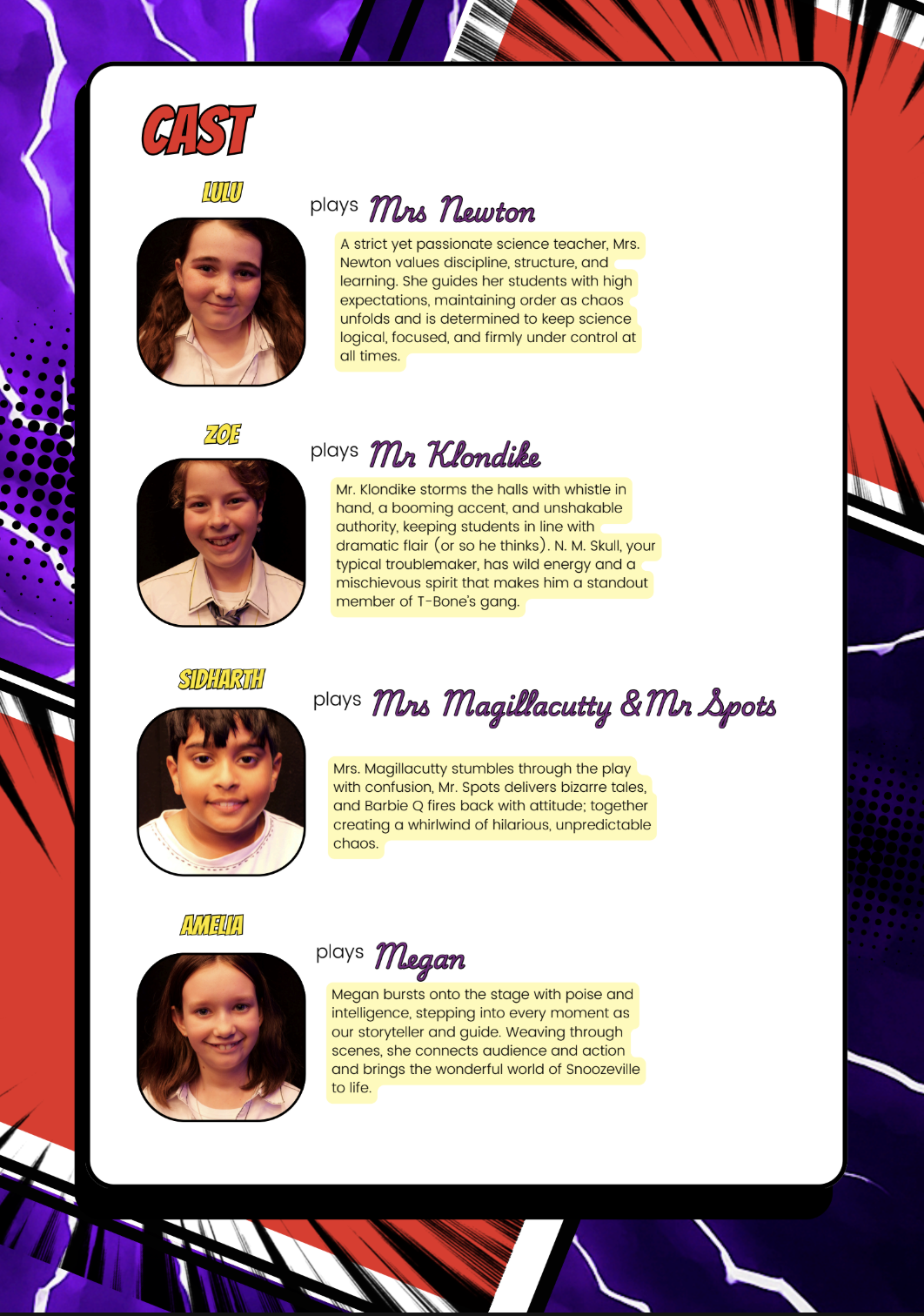 CAST

LULU

plays Mrs Newton

A strict yet passionate science teacher, Mrs. Newton values discipline, structure, and learning. She guides her students with high expectations, maintaining order as chaos unfolds and is determined to keep science logical, focused, and firmly under control at all times.

ZOE

plays Mr Klondike

Mr. Klondike storms the halls with whistle in hand, a booming accent, and unshakable authority, keeping students in line with dramatic flair (or so he thinks). N. M. Skull, your typical troublemaker, has wild energy and a mischievous spirit that makes him a standout member of T-Bone's gang.

SIDHARTH

plays Mrs Magillacutty & Mr Spots

Mrs. Magillacutty stumbles through the play with confusion, Mr. Spots delivers bizarre tales, and Barbie Q fires back with attitude; together creating a whirlwind of hilarious, unpredictable chaos.

AMELIA

plays Megan

Megan bursts onto the stage with poise and intelligence, stepping into every moment as our storyteller and guide. Weaving through scenes, she connects audience and action and brings the wonderful world of Snoozeville to life.